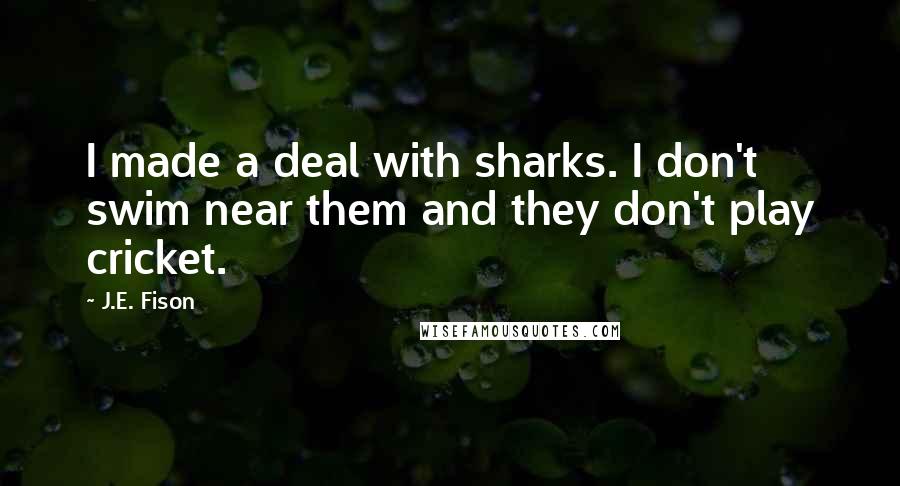 I made a deal with sharks. I don't swim near them and they don't play cricket.

~ J.E. Fison

WISEFAMOUSQUOTES.COM